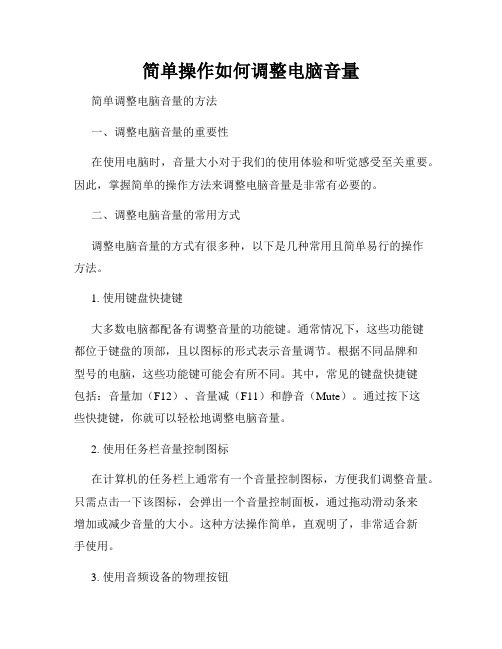 简单操作如何调整电脑音量

简单调整电脑音量的方法

一、调整电脑音量的重要性

在使用电脑时，音量大小对于我们的使用体验和听觉感受至关重要。因此，掌握简单的操作方法来调整电脑音量是非常有必要的。

二、调整电脑音量的常用方式

调整电脑音量的方式有很多种，以下是几种常用且简单易行的操作方法。

1. 使用键盘快捷键

大多数电脑都配备有调整音量的功能键。通常情况下，这些功能键都位于键盘的顶部，且以图标的形式表示音量调节。根据不同品牌和型号的电脑，这些功能键可能会有所不同。其中，常见的键盘快捷键包括：音量加（F12）、音量减（F11）和静音（Mute）。通过按下这些快捷键，你就可以轻松地调整电脑音量。

2. 使用任务栏音量控制图标

在计算机的任务栏上通常有一个音量控制图标，方便我们调整音量。只需点击一下该图标，会弹出一个音量控制面板，通过拖动滑动条来增加或减少音量的大小。这种方法操作简单，直观明了，非常适合新手使用。

3. 使用音频设备的物理按钮